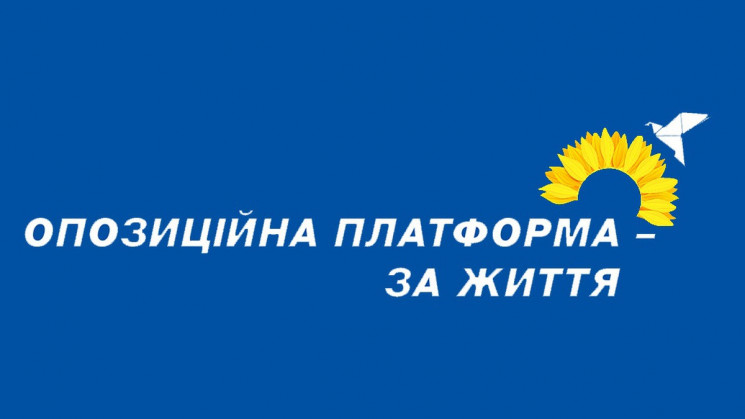 ОПОЗИЦІЙНА ПЛАТФОРМА –
ЗА ЖИТТЯ